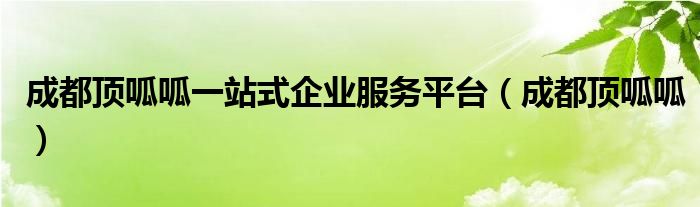 成都顶呱呱一站式企业服务平台（成都顶呱呱）